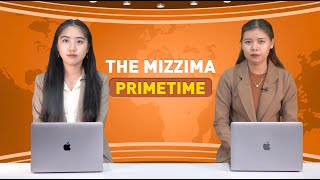 THE MIZZIMA
PRIMETIME